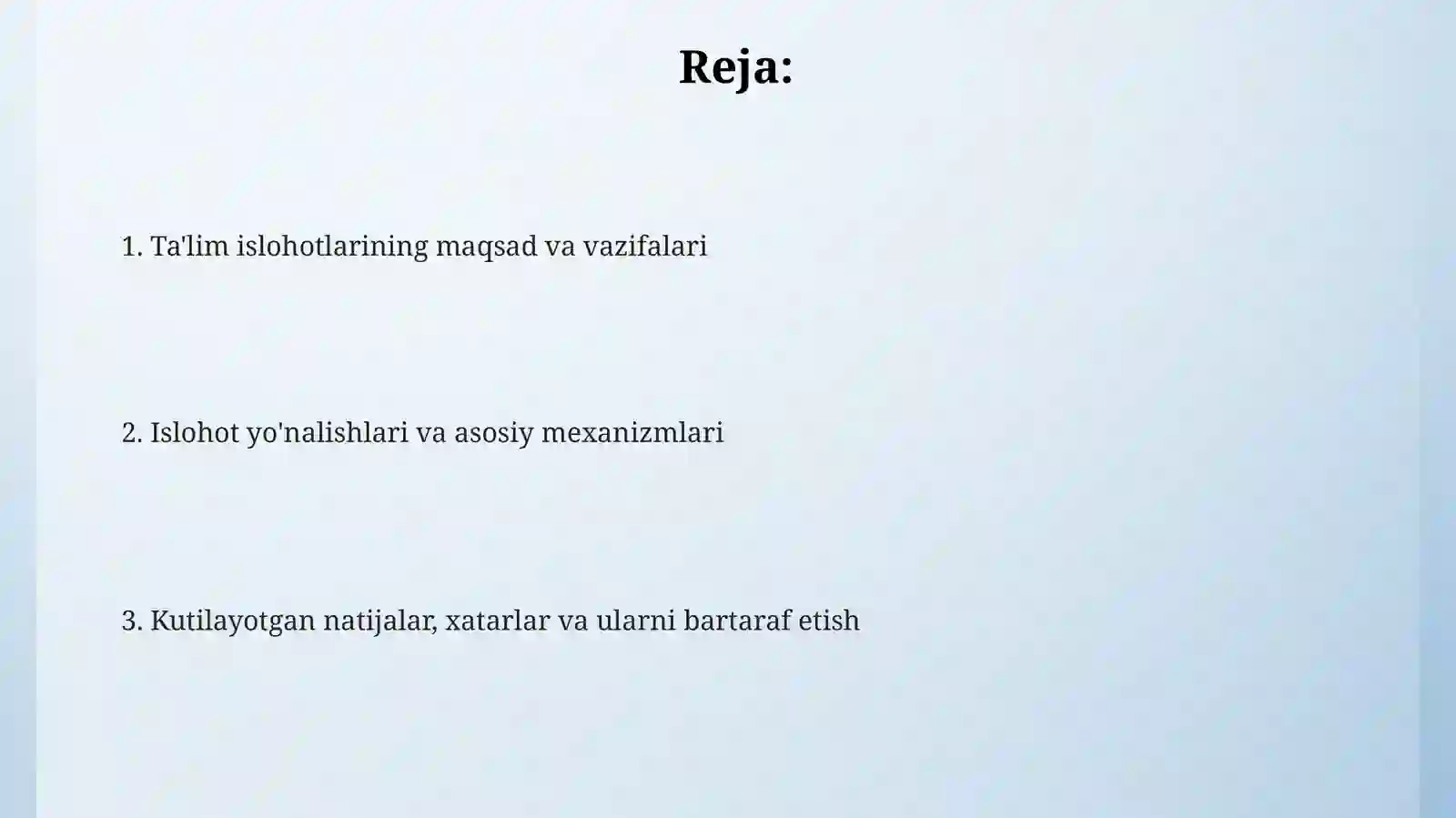 Reja:

1. Ta'lim islohotlarining maqsad va vazifalari

2. Islohot yo'nalishlari va asosiy mexanizmlari

3. Kutilayotgan natijalar, xatarlar va ularni bartaraf etish